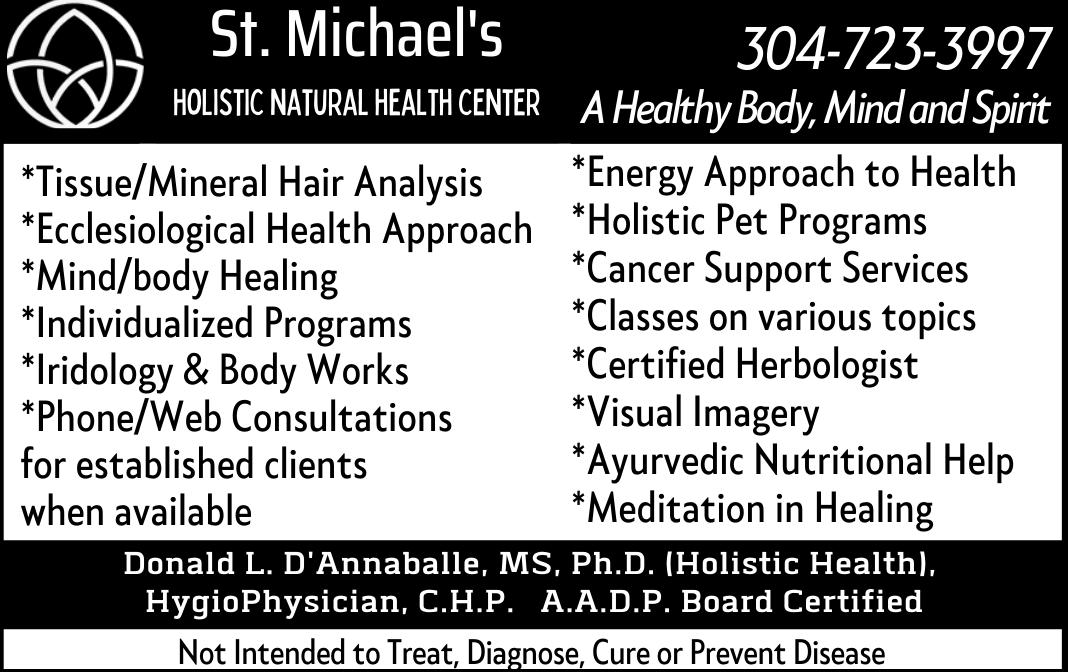 St. Michael's

HOLISTIC NATURAL HEALTH CENTER

304-723-3997

A Healthy Body, Mind and Spirit

*Tissue/Mineral Hair Analysis
*Ecclesiological Health Approach
*Mind/body Healing
*Individualized Programs
*Iridology & Body Works
*Phone/Web Consultations for established clients when available

*Energy Approach to Health
*Holistic Pet Programs
*Cancer Support Services
*Classes on various topics
*Certified Herbologist
*Visual Imagery
*Ayurvedic Nutritional Help
*Meditation in Healing

Donald L. D'Annaballe, MS, Ph.D. (Holistic Health), HygioPhysician, C.H.P. A.A.D.P. Board Certified

Not Intended to Treat, Diagnose, Cure or Prevent Disease